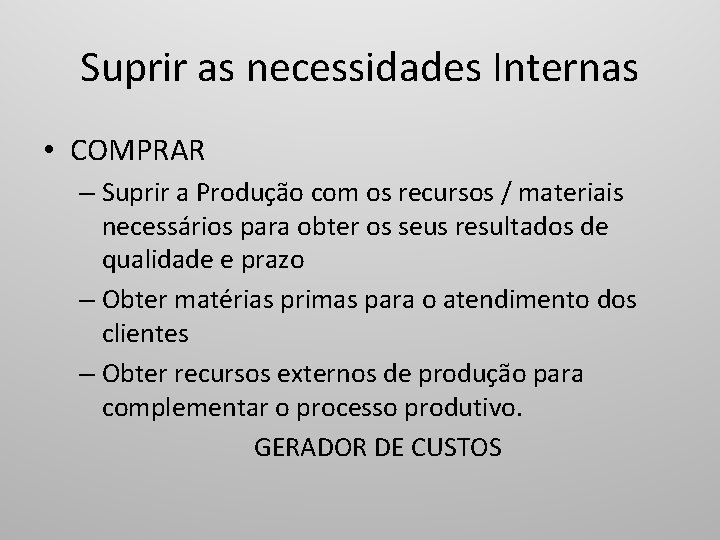 Suprir as necessidades Internas

• COMPRAR

– Suprir a Produção com os recursos / materiais necessários para obter os seus resultados de qualidade e prazo

– Obter matérias primas para o atendimento dos clientes

– Obter recursos externos de produção para complementar o processo produtivo.

GERADOR DE CUSTOS